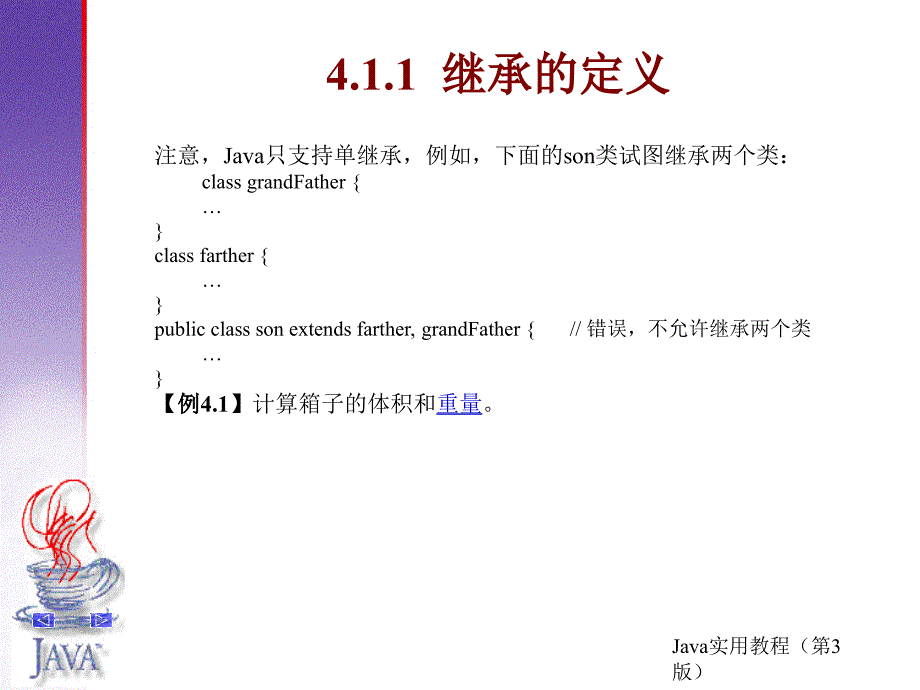 4.1.1 继承的定义

注意，Java只支持单继承，例如，下面的son类试图继承两个类：

class grandFather {
…
}
class farther {
…
}
public class son extends farther, grandFather { // 错误，不允许继承两个类
…
}

【例4.1】计算箱子的体积和重量。

JAVA

Java实用教程（第3版）